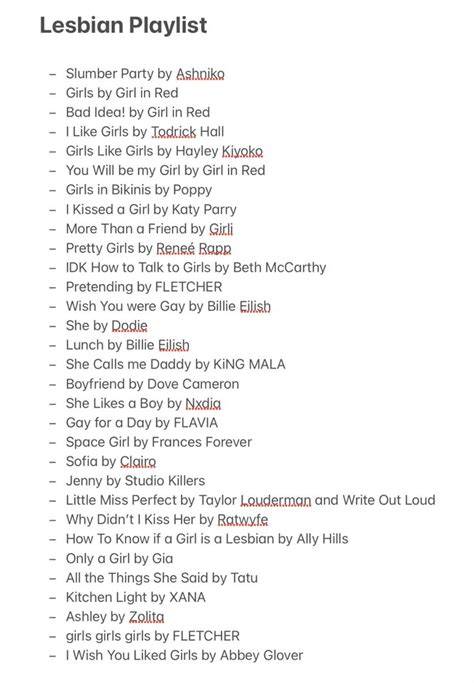 Lesbian Playlist

– Slumber Party by Ashniko
– Girls by Girl in Red
– Bad Idea! by Girl in Red
– I Like Girls by Todrick Hall
– Girls Like Girls by Hayley Kiyoko
– You Will be my Girl by Girl in Red
– Girls in Bikinis by Poppy
– I Kissed a Girl by Katy Parry
– More Than a Friend by Girli
– Pretty Girls by Reneé Rapp
– IDK How to Talk to Girls by Beth McCarthy
– Pretending by FLETCHER
– Wish You were Gay by Billie Eilish
– She by Dodie
– Lunch by Billie Eilish
– She Calls me Daddy by KiNG MALA
– Boyfriend by Dove Cameron
– She Likes a Boy by Nxdia
– Gay for a Day by FLAVIA
– Space Girl by Frances Forever
– Sofia by Clairo
– Jenny by Studio Killers
– Little Miss Perfect by Taylor Louderman and Write Out Loud
– Why Didn't I Kiss Her by Ratwyfe
– How To Know if a Girl is a Lesbian by Ally Hills
– Only a Girl by Gia
– All the Things She Said by Tatu
– Kitchen Light by XANA
– Ashley by Zolita
– girls girls girls by FLETCHER
– I Wish You Liked Girls by Abbey Glover